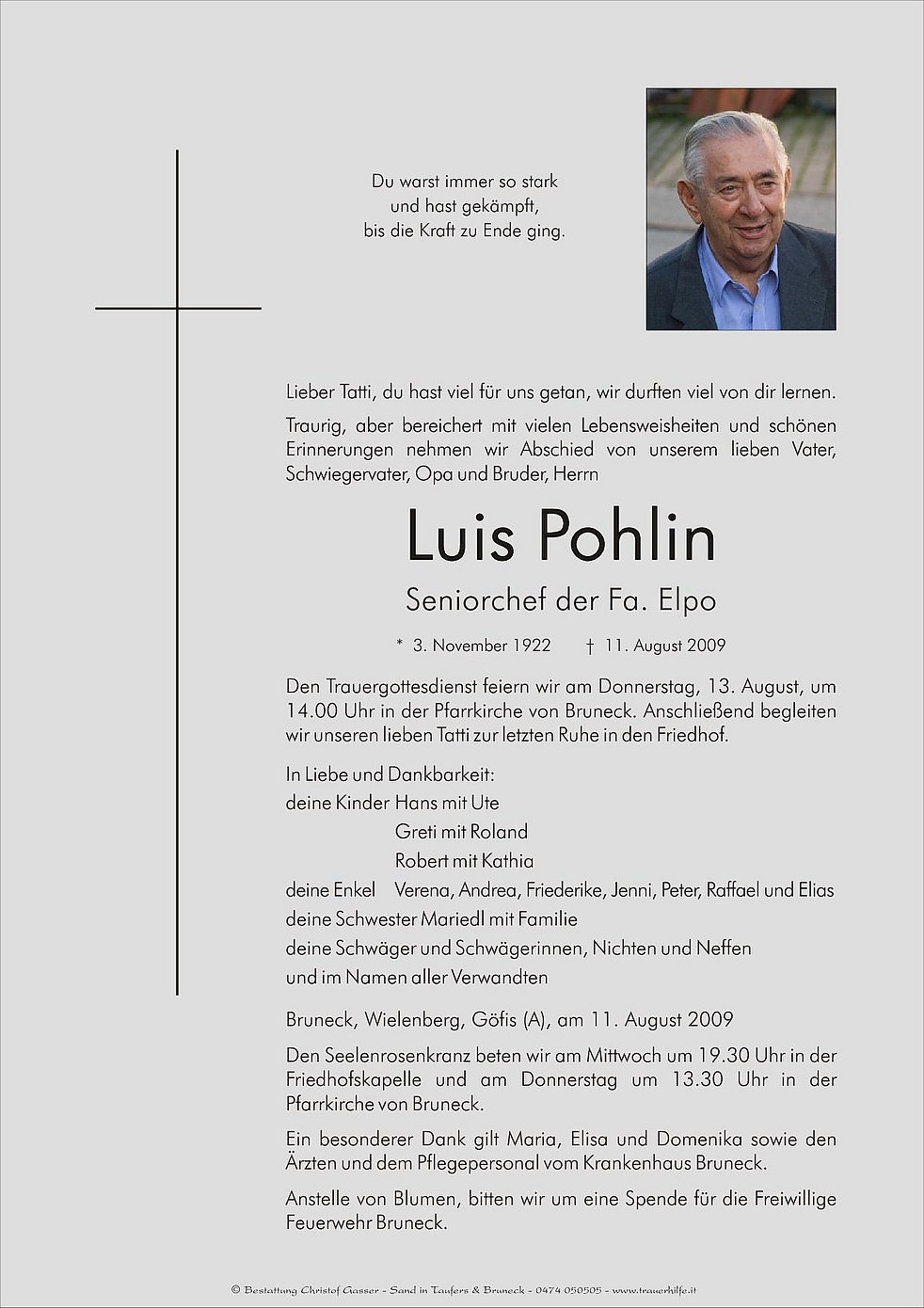 Du warst immer so stark
und hast gekämpft,
bis die Kraft zu Ende ging.

Lieber Tatti, du hast viel für uns getan, wir durften viel von dir lernen.

Traurig, aber bereichert mit vielen Lebensweisheiten und schönen Erinnerungen nehmen wir Abschied von unserem lieben Vater, Schwiegervater, Opa und Bruder, Herrn

Luis Pohlin

Seniorchef der Fa. Elpo

* 3. November 1922 † 11. August 2009

Den Trauergottesdienst feiern wir am Donnerstag, 13. August, um 14.00 Uhr in der Pfarrkirche von Bruneck. Anschließend begleiten wir unseren lieben Tatti zur letzten Ruhe in den Friedhof.

In Liebe und Dankbarkeit:
deine Kinder Hans mit Ute
Greti mit Roland
Robert mit Kathia
deine Enkel Verena, Andrea, Friederike, Jenni, Peter, Raffael und Elias
deine Schwester Mariedl mit Familie
deine Schwäger und Schwägerinnen, Nichten und Neffen
und im Namen aller Verwandten

Bruneck, Wielenberg, Göfis (A), am 11. August 2009

Den Seelenrosenkranz beten wir am Mittwoch um 19.30 Uhr in der Friedhofskapelle und am Donnerstag um 13.30 Uhr in der Pfarrkirche von Bruneck.

Ein besonderer Dank gilt Maria, Elisa und Domenika sowie den Ärzten und dem Pflegepersonal vom Krankenhaus Bruneck.

Anstelle von Blumen, bitten wir um eine Spende für die Freiwillige Feuerwehr Bruneck.

© Bestattung Christof Gasser - Sand in Taufers & Bruneck - 0474 050505 - www.trauerhilfe.it